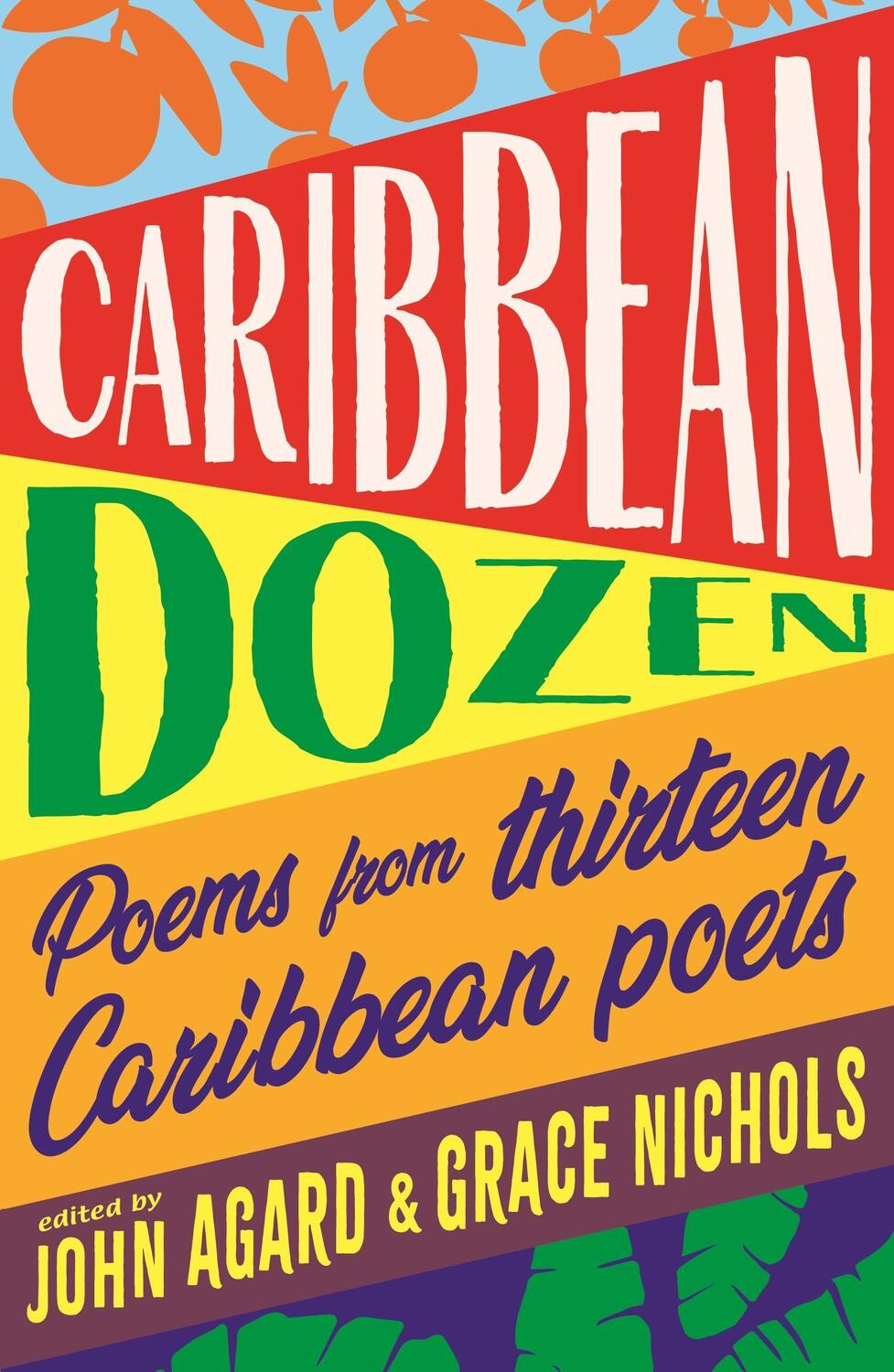 CARIBBEAN DOZEN

Poems from thirteen Caribbean poets

edited by JOHN AGARD & GRACE NICHOLS